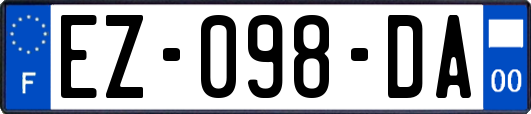 F
EZ-098-DA
00